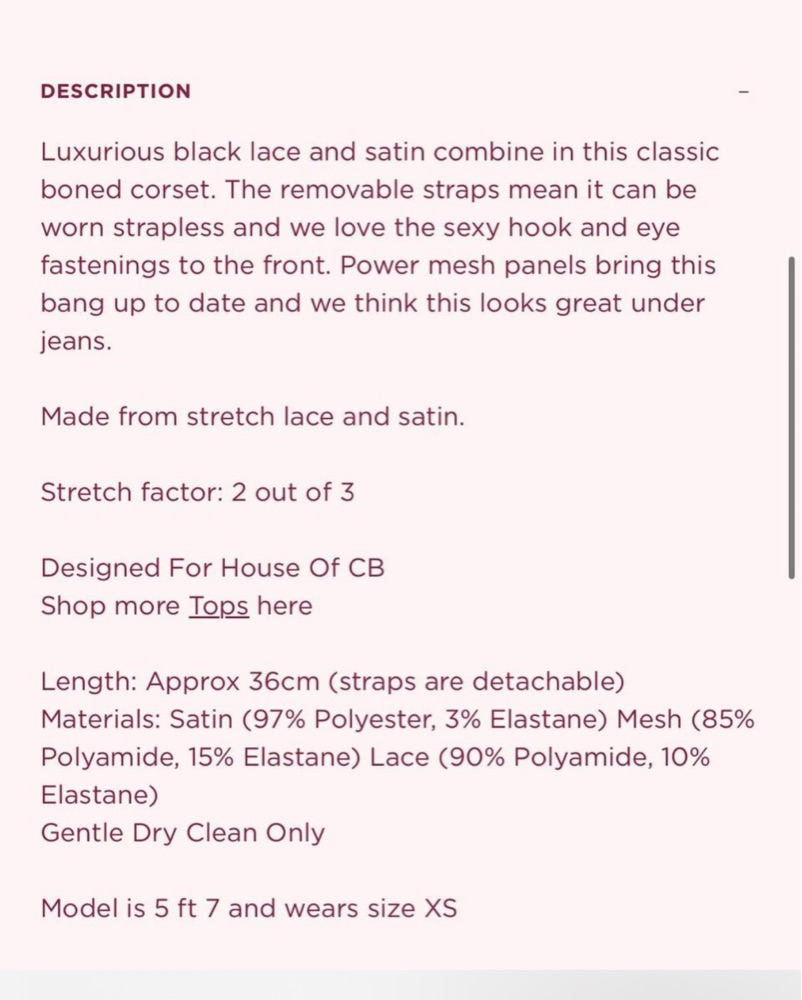 DESCRIPTION –

Luxurious black lace and satin combine in this classic boned corset. The removable straps mean it can be worn strapless and we love the sexy hook and eye fastenings to the front. Power mesh panels bring this bang up to date and we think this looks great under jeans.

Made from stretch lace and satin.

Stretch factor: 2 out of 3

Designed For House Of CB
Shop more Tops here

Length: Approx 36cm (straps are detachable)
Materials: Satin (97% Polyester, 3% Elastane) Mesh (85% Polyamide, 15% Elastane) Lace (90% Polyamide, 10% Elastane)
Gentle Dry Clean Only

Model is 5 ft 7 and wears size XS